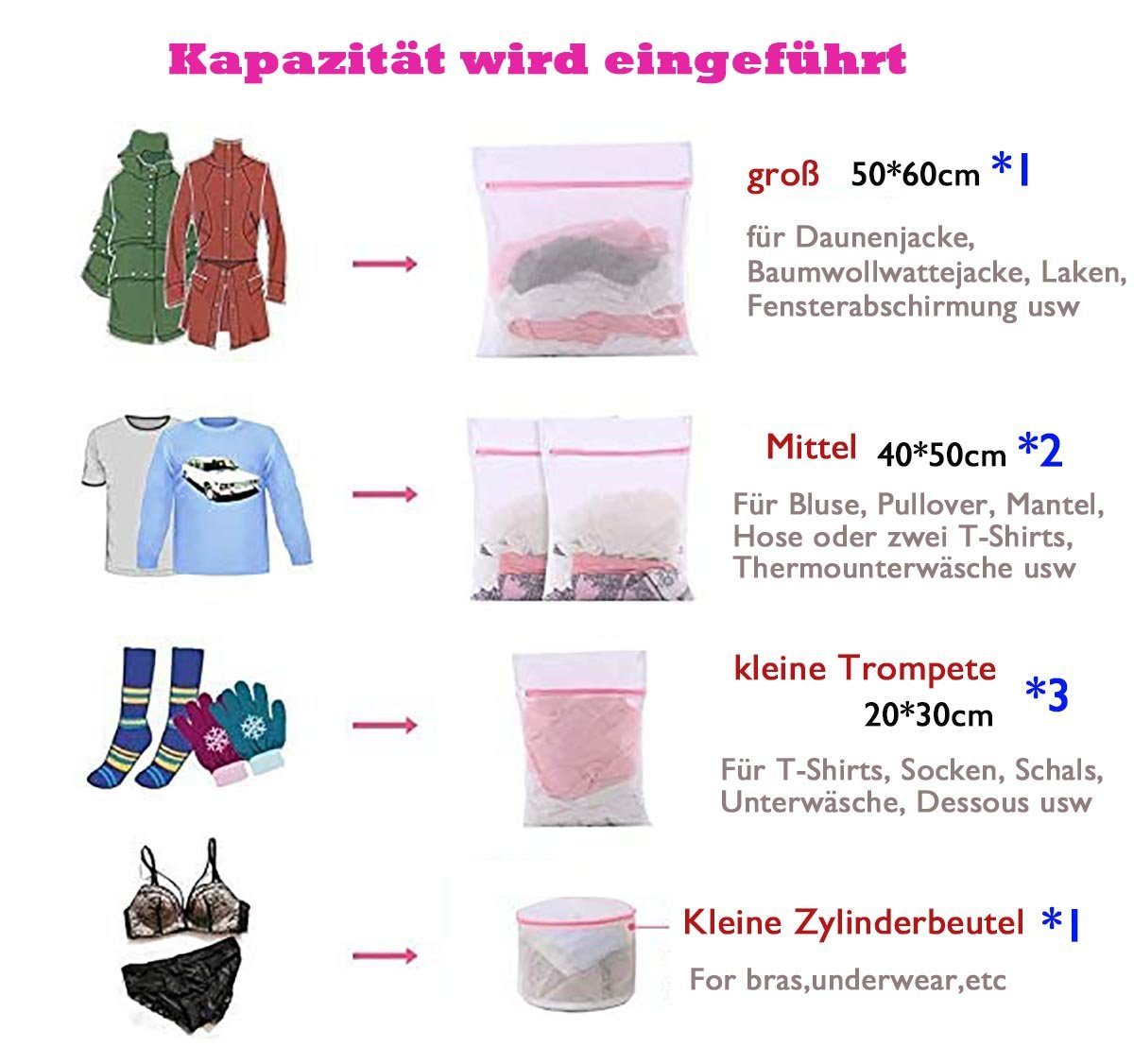 Kapazität wird eingeführt

groß 50*60cm *1

für Daunenjacke, Baumwollwattejacke, Laken, Fensterabschirmung usw

Mittel 40*50cm *2

Für Bluse, Pullover, Mantel, Hose oder zwei T-Shirts, Thermounterwäsche usw

kleine Trompete 20*30cm *3

Für T-Shirts, Socken, Schals, Unterwäsche, Dessous usw

Kleine Zylinderbeutel *1

For bras,underwear,etc